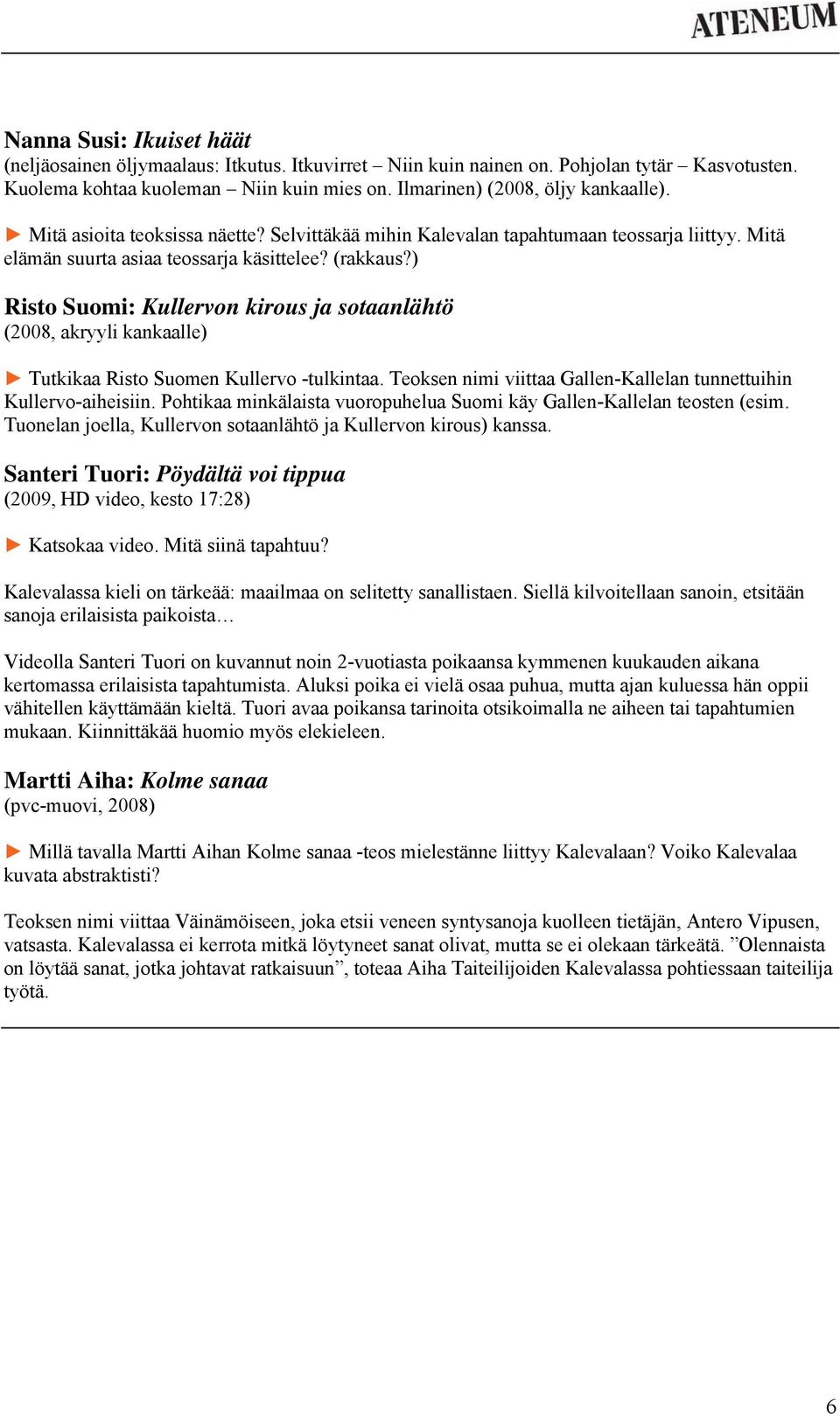 ATENEUM

Nanna Susi: Ikuiset häät
(neljäosainen öljymaalaus: Itkutus. Itkuvirret – Niin kuin nainen on. Pohjolan tytär – Kasvotusten. Kuolema kohtaa kuoleman – Niin kuin mies on. Ilmarinen) (2008, öljy kankaalle).

► Mitä asioita teoksissa näette? Selvittäkää mihin Kalevalan tapahtumaan teossarja liittyy. Mitä elämän suurta asiaa teossarja käsittelee? (rakkaus?)

Risto Suomi: Kullervon kirous ja sotaanlähtö
(2008, akryyli kankaalle)

► Tutkikaa Risto Suomen Kullervo -tulkintaa. Teoksen nimi viittaa Gallen-Kallelan tunnettuihin Kullervo-aiheisiin. Pohtikaa minkälaista vuoropuhelua Suomi käy Gallen-Kallelan teosten (esim. Tuonelan joella, Kullervon sotaanlähtö ja Kullervon kirous) kanssa.

Santeri Tuori: Pöydältä voi tippua
(2009, HD video, kesto 17:28)

► Katsokaa video. Mitä siinä tapahtuu?

Kalevalassa kieli on tärkeää: maailmaa on selitetty sanallistaen. Siellä kilvoitellaan sanoin, etsitään sanoja erilaisista paikoista…

Videolla Santeri Tuori on kuvannut noin 2-vuotiasta poikaansa kymmenen kuukauden aikana kertomassa erilaisista tapahtumista. Aluksi poika ei vielä osaa puhua, mutta ajan kuluessa hän oppii vähitellen käyttämään kieltä. Tuori avaa poikansa tarinoita otsikoimalla ne aiheen tai tapahtumien mukaan. Kiinnittäkää huomio myös elekieleen.

Martti Aiha: Kolme sanaa
(pvc-muovi, 2008)

► Millä tavalla Martti Aihan Kolme sanaa -teos mielestänne liittyy Kalevalaan? Voiko Kalevalaa kuvata abstraktisti?

Teoksen nimi viittaa Väinämöiseen, joka etsii veneen syntysanoja kuolleen tietäjän, Antero Vipusen, vatsasta. Kalevalassa ei kerrota mitkä löytyneet sanat olivat, mutta se ei olekaan tärkeätä. ”Olennaista on löytää sanat, jotka johtavat ratkaisuun”, toteaa Aiha Taiteilijoiden Kalevalassa pohtiessaan taiteilija työtä.

6